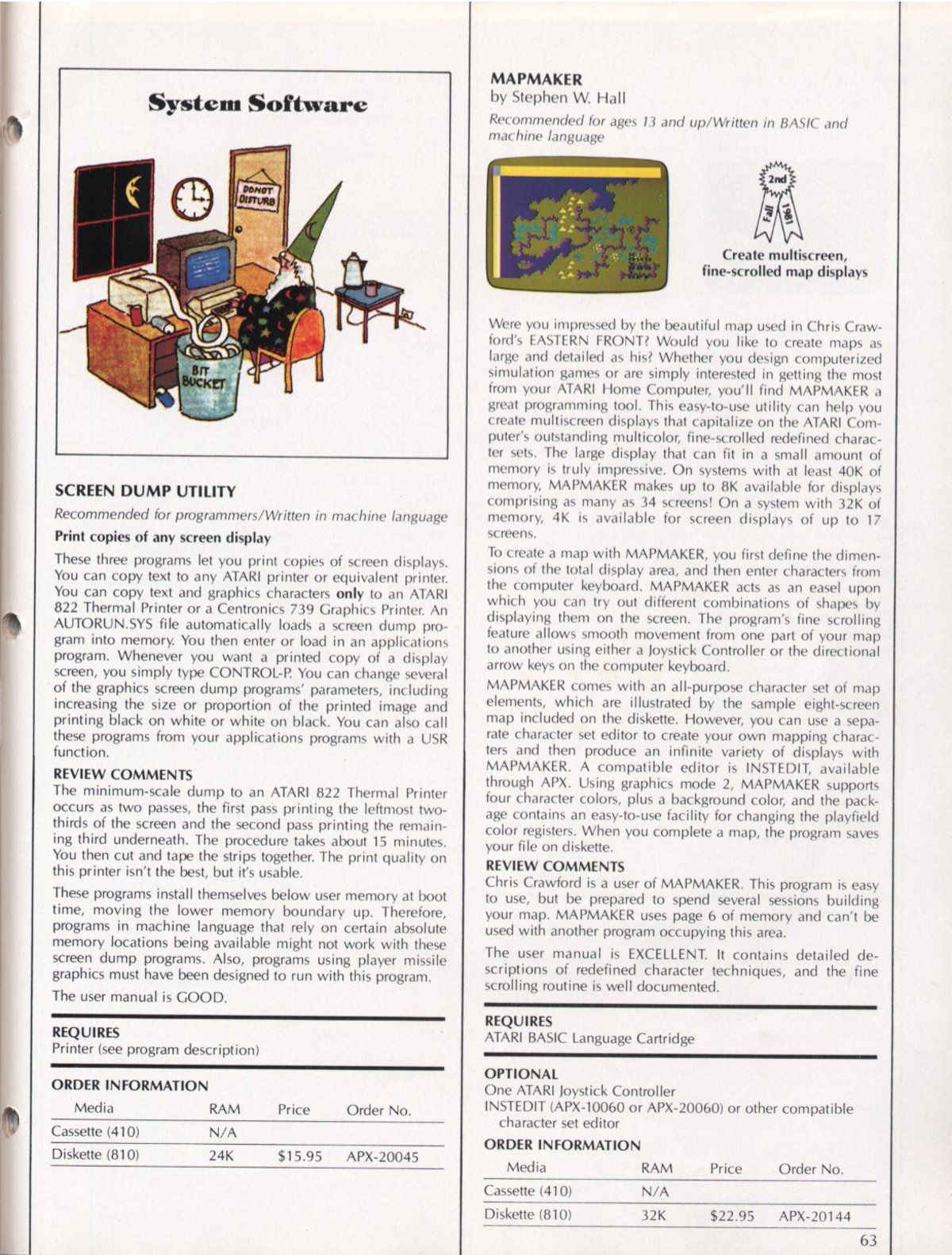 System Software

DO NOT DISTURB

BIT BUCKET

SCREEN DUMP UTILITY

Recommended for programmers/Written in machine language

Print copies of any screen display

These three programs let you print copies of screen displays. You can copy text to any ATARI printer or equivalent printer. You can copy text and graphics characters only to an ATARI 822 Thermal Printer or a Centronics 739 Graphics Printer. An AUTORUN.SYS file automatically loads a screen dump program into memory. You then enter or load in an applications program. Whenever you want a printed copy of a display screen, you simply type CONTROL-P. You can change several of the graphics screen dump programs' parameters, including increasing the size or proportion of the printed image and printing black on white or white on black. You can also call these programs from your applications programs with a USR function.

REVIEW COMMENTS

The minimum-scale dump to an ATARI 822 Thermal Printer occurs as two passes, the first pass printing the leftmost two-thirds of the screen and the second pass printing the remaining third underneath. The procedure takes about 15 minutes. You then cut and tape the strips together. The print quality on this printer isn't the best, but it's usable.

These programs install themselves below user memory at boot time, moving the lower memory boundary up. Therefore, programs in machine language that rely on certain absolute memory locations being available might not work with these screen dump programs. Also, programs using player missile graphics must have been designed to run with this program.

The user manual is GOOD.

REQUIRES

Printer (see program description)

ORDER INFORMATION

| Media | RAM | Price | Order No. |
|---|---|---|---|
| Cassette (410) | N/A | | |
| Diskette (810) | 24K | $15.95 | APX-20045 |

MAPMAKER

by Stephen W. Hall

Recommended for ages 13 and up/Written in BASIC and machine language

2nd Fall 1981

Create multiscreen, fine-scrolled map displays

Were you impressed by the beautiful map used in Chris Crawford's EASTERN FRONT? Would you like to create maps as large and detailed as his? Whether you design computerized simulation games or are simply interested in getting the most from your ATARI Home Computer, you'll find MAPMAKER a great programming tool. This easy-to-use utility can help you create multiscreen displays that capitalize on the ATARI Computer's outstanding multicolor, fine-scrolled redefined character sets. The large display that can fit in a small amount of memory is truly impressive. On systems with at least 40K of memory, MAPMAKER makes up to 8K available for displays comprising as many as 34 screens! On a system with 32K of memory, 4K is available for screen displays of up to 17 screens.

To create a map with MAPMAKER, you first define the dimensions of the total display area, and then enter characters from the computer keyboard. MAPMAKER acts as an easel upon which you can try out different combinations of shapes by displaying them on the screen. The program's fine scrolling feature allows smooth movement from one part of your map to another using either a Joystick Controller or the directional arrow keys on the computer keyboard.

MAPMAKER comes with an all-purpose character set of map elements, which are illustrated by the sample eight-screen map included on the diskette. However, you can use a separate character set editor to create your own mapping characters and then produce an infinite variety of displays with MAPMAKER. A compatible editor is INSTEDIT, available through APX. Using graphics mode 2, MAPMAKER supports four character colors, plus a background color, and the package contains an easy-to-use facility for changing the playfield color registers. When you complete a map, the program saves your file on diskette.

REVIEW COMMENTS

Chris Crawford is a user of MAPMAKER. This program is easy to use, but be prepared to spend several sessions building your map. MAPMAKER uses page 6 of memory and can't be used with another program occupying this area.

The user manual is EXCELLENT. It contains detailed descriptions of redefined character techniques, and the fine scrolling routine is well documented.

REQUIRES

ATARI BASIC Language Cartridge

OPTIONAL

One ATARI Joystick Controller
INSTEDIT (APX-10060 or APX-20060) or other compatible character set editor

ORDER INFORMATION

| Media | RAM | Price | Order No. |
|---|---|---|---|
| Cassette (410) | N/A | | |
| Diskette (810) | 32K | $22.95 | APX-20144 |

63